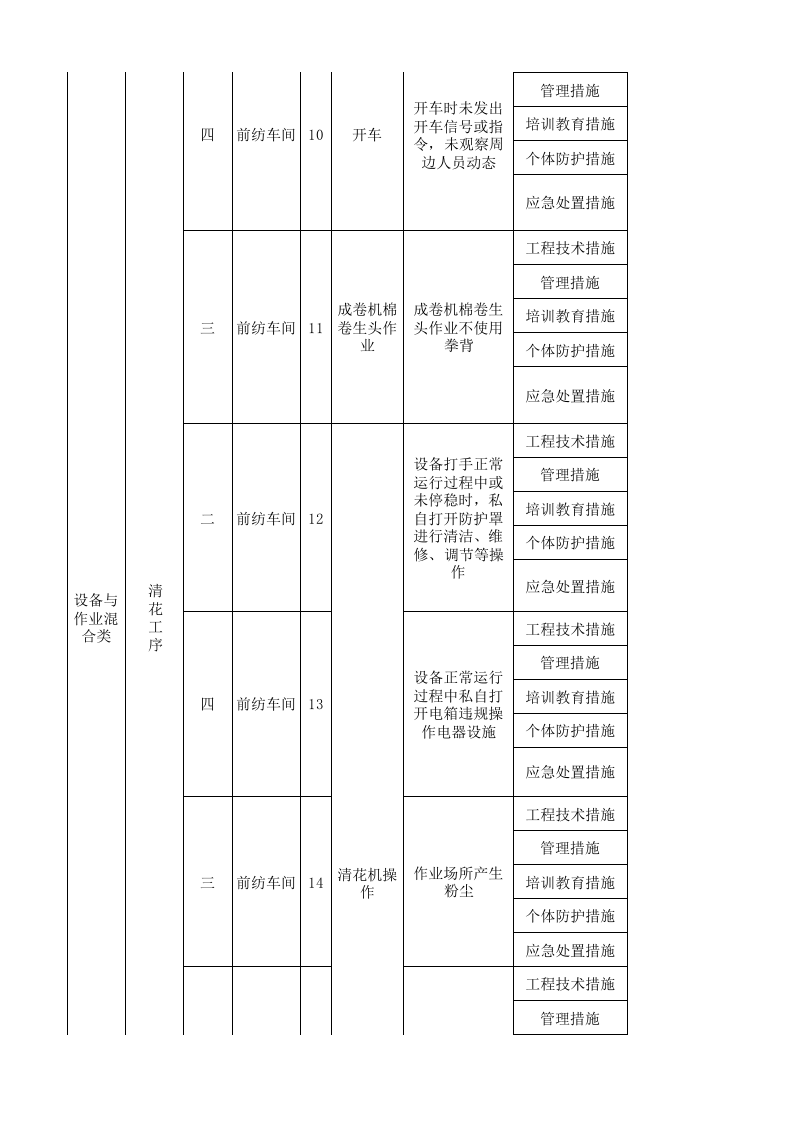 | 设备与作业混合类 | 清花工序 | 四 | 前纺车间 | 10 | 开车 | 开车时未发出开车信号或指令，未观察周边人员动态 | 管理措施 |
|---|---|---|---|---|---|---|---|
| | | | | | | | 培训教育措施 |
| | | | | | | | 个体防护措施 |
| | | | | | | | 应急处置措施 |
| | | 三 | 前纺车间 | 11 | 成卷机棉卷生头作业 | 成卷机棉卷生头作业不使用拳背 | 工程技术措施 |
| | | | | | | | 管理措施 |
| | | | | | | | 培训教育措施 |
| | | | | | | | 个体防护措施 |
| | | | | | | | 应急处置措施 |
| | | 二 | 前纺车间 | 12 | 清花机操作 | 设备打手正常运行过程中或未停稳时，私自打开防护罩进行清洁、维修、调节等操作 | 工程技术措施 |
| | | | | | | | 管理措施 |
| | | | | | | | 培训教育措施 |
| | | | | | | | 个体防护措施 |
| | | | | | | | 应急处置措施 |
| | | 四 | 前纺车间 | 13 | | 设备正常运行过程中私自打开电箱违规操作电器设施 | 工程技术措施 |
| | | | | | | | 管理措施 |
| | | | | | | | 培训教育措施 |
| | | | | | | | 个体防护措施 |
| | | | | | | | 应急处置措施 |
| | | 三 | 前纺车间 | 14 | | 作业场所产生粉尘 | 工程技术措施 |
| | | | | | | | 管理措施 |
| | | | | | | | 培训教育措施 |
| | | | | | | | 个体防护措施 |
| | | | | | | | 应急处置措施 |
| | | | | | | | 工程技术措施 |
| | | | | | | | 管理措施 |